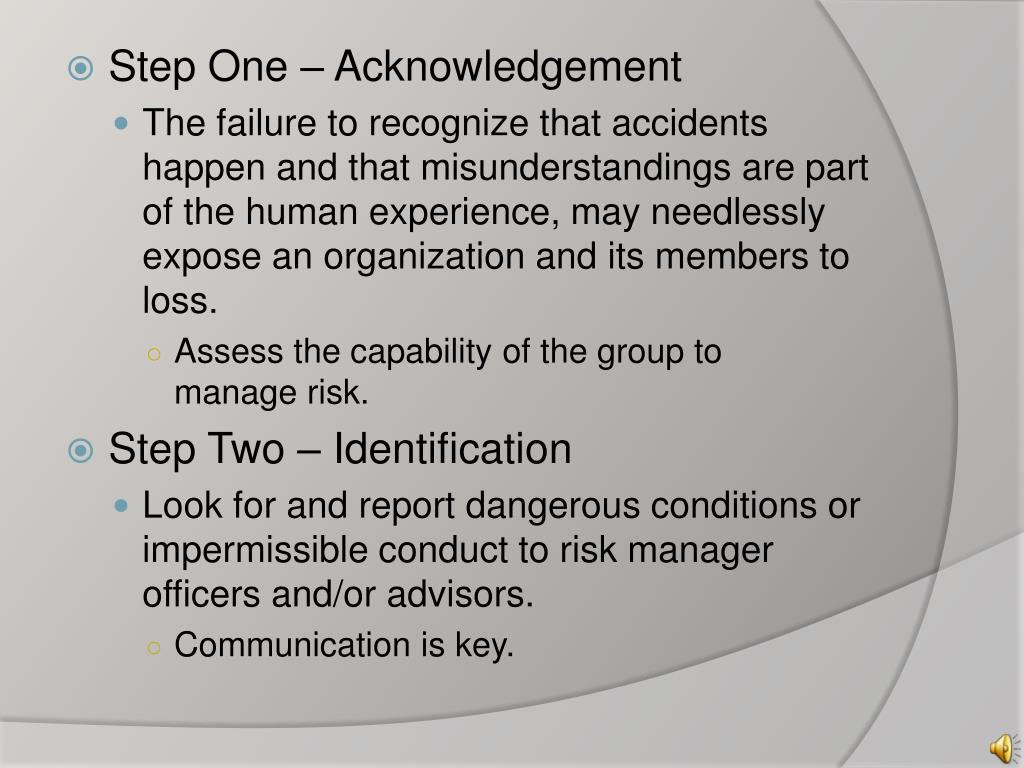 Step One – Acknowledgement

The failure to recognize that accidents happen and that misunderstandings are part of the human experience, may needlessly expose an organization and its members to loss.

Assess the capability of the group to manage risk.

Step Two – Identification

Look for and report dangerous conditions or impermissible conduct to risk manager officers and/or advisors.

Communication is key.